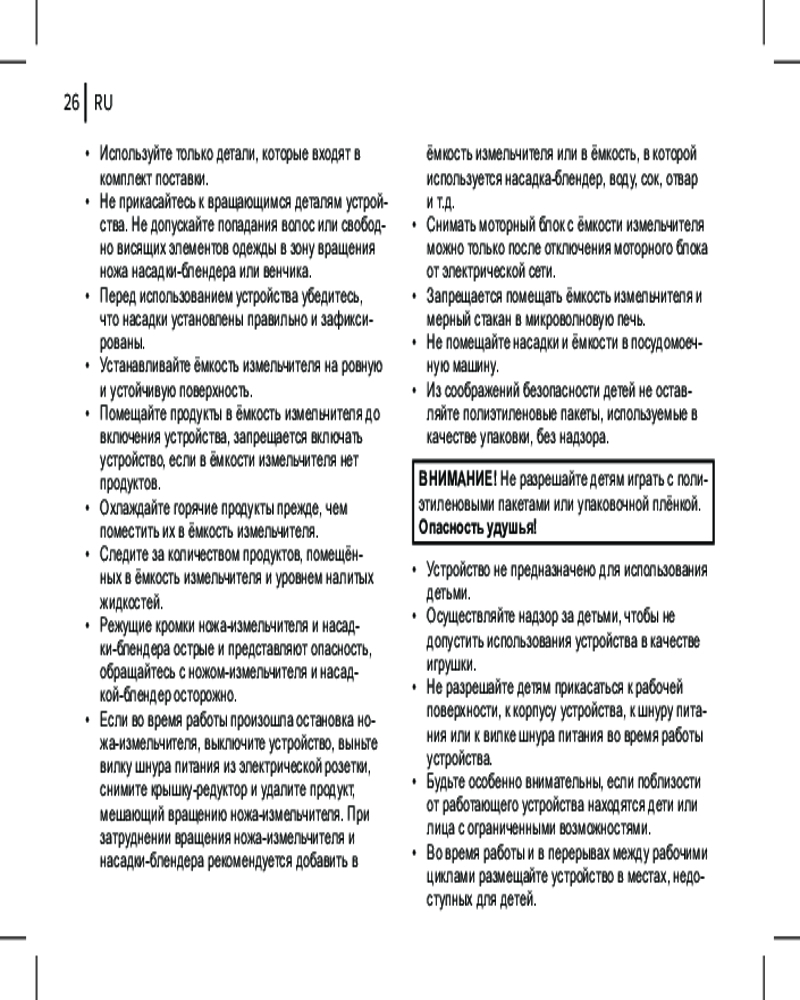 26 RU

• Используйте только детали, которые входят в комплект поставки.
• Не прикасайтесь к вращающимся деталям устройства. Не допускайте попадания волос или свободно висящих элементов одежды в зону вращения ножа насадки-блендера или венчика.
• Перед использованием устройства убедитесь, что насадки установлены правильно и зафиксированы.
• Устанавливайте ёмкость измельчителя на ровную и устойчивую поверхность.
• Помещайте продукты в ёмкость измельчителя до включения устройства, запрещается включать устройство, если в ёмкости измельчителя нет продуктов.
• Охлаждайте горячие продукты прежде, чем поместить их в ёмкость измельчителя.
• Следите за количеством продуктов, помещённых в ёмкость измельчителя и уровнем налитых жидкостей.
• Режущие кромки ножа-измельчителя и насадки-блендера острые и представляют опасность, обращайтесь с ножом-измельчителя и насадкой-блендер осторожно.
• Если во время работы произошла остановка ножа-измельчителя, выключите устройство, выньте вилку шнура питания из электрической розетки, снимите крышку-редуктор и удалите продукт, мешающий вращению ножа-измельчителя. При затруднении вращения ножа-измельчителя и насадки-блендера рекомендуется добавить в ёмкость измельчителя или в ёмкость, в которой используется насадка-блендер, воду, сок, отвар и т.д.
• Снимать моторный блок с ёмкости измельчителя можно только после отключения моторного блока от электрической сети.
• Запрещается помещать ёмкость измельчителя и мерный стакан в микроволновую печь.
• Не помещайте насадки и ёмкости в посудомоечную машину.
• Из соображений безопасности детей не оставляйте полиэтиленовые пакеты, используемые в качестве упаковки, без надзора.

ВНИМАНИЕ! Не разрешайте детям играть с полиэтиленовыми пакетами или упаковочной плёнкой. Опасность удушья!

• Устройство не предназначено для использования детьми.
• Осуществляйте надзор за детьми, чтобы не допустить использования устройства в качестве игрушки.
• Не разрешайте детям прикасаться к рабочей поверхности, к корпусу устройства, к шнуру питания или к вилке шнура питания во время работы устройства.
• Будьте особенно внимательны, если поблизости от работающего устройства находятся дети или лица с ограниченными возможностями.
• Во время работы и в перерывах между рабочими циклами размещайте устройство в местах, недоступных для детей.